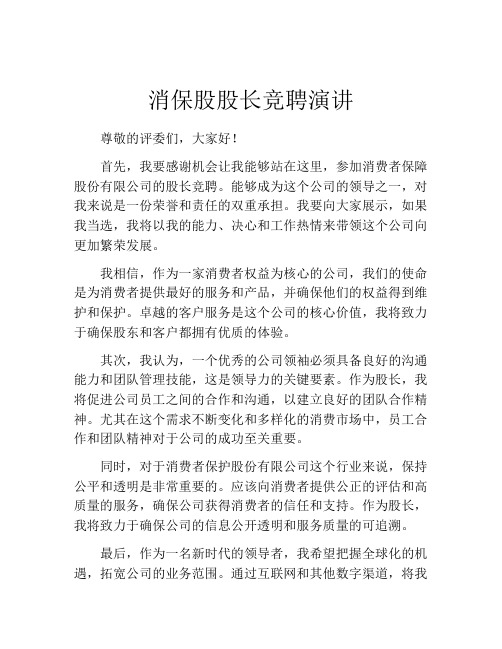 消保股股长竞聘演讲

尊敬的评委们，大家好！

首先，我要感谢机会让我能够站在这里，参加消费者保障股份有限公司的股长竞聘。能够成为这个公司的领导之一，对我来说是一份荣誉和责任的双重承担。我要向大家展示，如果我当选，我将以我的能力、决心和工作热情来带领这个公司向更加繁荣发展。

我相信，作为一家消费者权益为核心的公司，我们的使命是为消费者提供最好的服务和产品，并确保他们的权益得到维护和保护。卓越的客户服务是这个公司的核心价值，我将致力于确保股东和客户都拥有优质的体验。

其次，我认为，一个优秀的公司领袖必须具备良好的沟通能力和团队管理技能，这是领导力的关键要素。作为股长，我将促进公司员工之间的合作和沟通，以建立良好的团队合作精神。尤其在这个需求不断变化和多样化的消费市场中，员工合作和团队精神对于公司的成功至关重要。

同时，对于消费者保护股份有限公司这个行业来说，保持公平和透明是非常重要的。应该向消费者提供公正的评估和高质量的服务，确保公司获得消费者的信任和支持。作为股长，我将致力于确保公司的信息公开透明和服务质量的可追溯。

最后，作为一名新时代的领导者，我希望把握全球化的机遇，拓宽公司的业务范围。通过互联网和其他数字渠道，将我